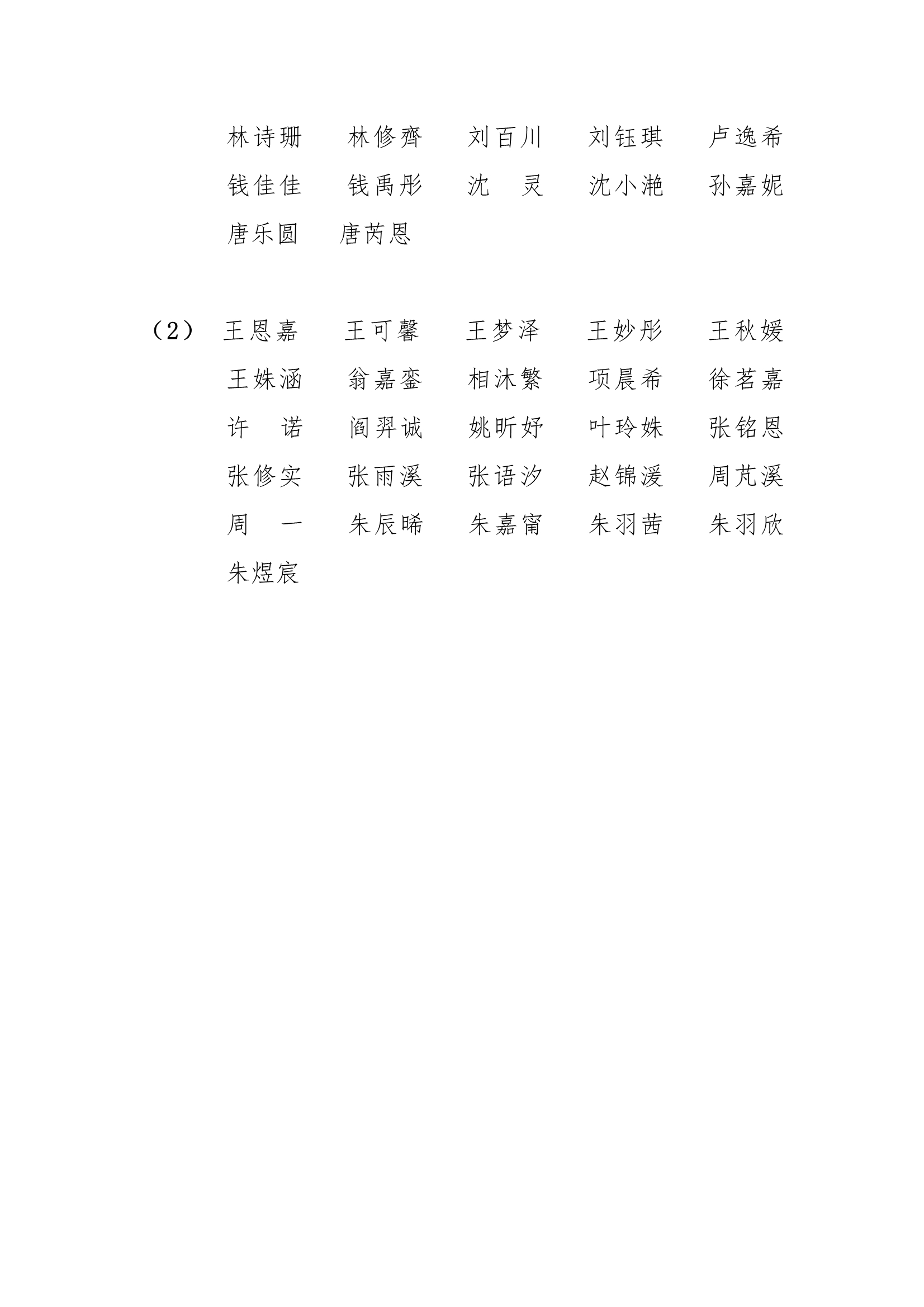 林诗珊　林修齊　刘百川　刘钰琪　卢逸希
钱佳佳　钱禹彤　沈　灵　沈小滟　孙嘉妮
唐乐圆　唐芮恩

（2）　王恩嘉　王可馨　王梦泽　王妙彤　王秋媛
王姝涵　翁嘉銮　相沐繁　项晨希　徐茗嘉
许　诺　阎羿诚　姚昕妤　叶玲姝　张铭恩
张修实　张雨溪　张语汐　赵锦湲　周芃溪
周　一　朱辰晞　朱嘉甯　朱羽茜　朱羽欣
朱煜宸